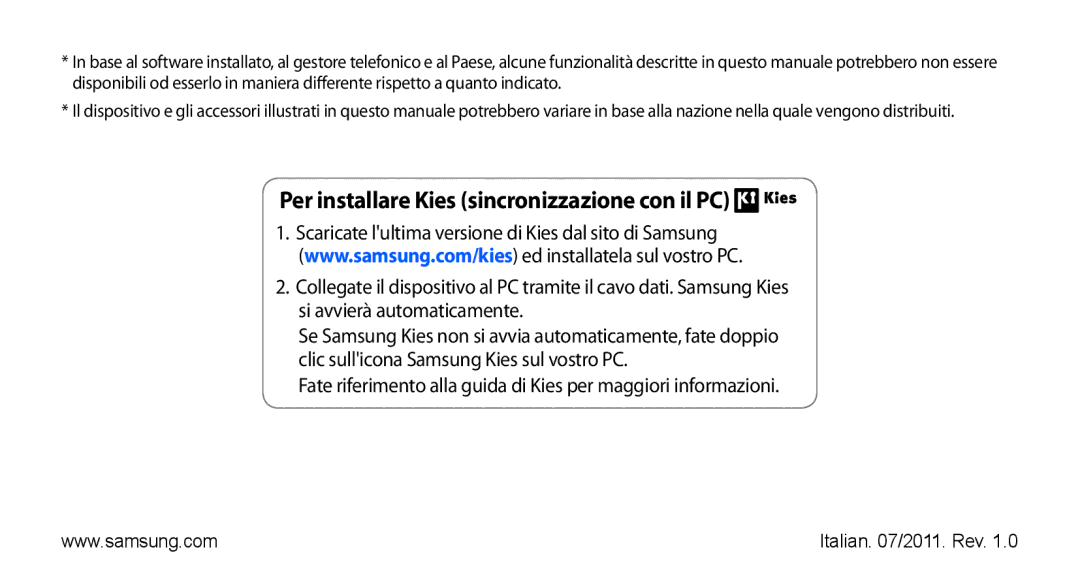 * In base al software installato, al gestore telefonico e al Paese, alcune funzionalità descritte in questo manuale potrebbero non essere disponibili od esserlo in maniera differente rispetto a quanto indicato.

* Il dispositivo e gli accessori illustrati in questo manuale potrebbero variare in base alla nazione nella quale vengono distribuiti.

Per installare Kies (sincronizzazione con il PC) Kies

1. Scaricate l'ultima versione di Kies dal sito di Samsung (www.samsung.com/kies) ed installatela sul vostro PC.

2. Collegate il dispositivo al PC tramite il cavo dati. Samsung Kies si avvierà automaticamente.
Se Samsung Kies non si avvia automaticamente, fate doppio clic sull'icona Samsung Kies sul vostro PC.
Fate riferimento alla guida di Kies per maggiori informazioni.

www.samsung.com

Italian. 07/2011. Rev. 1.0